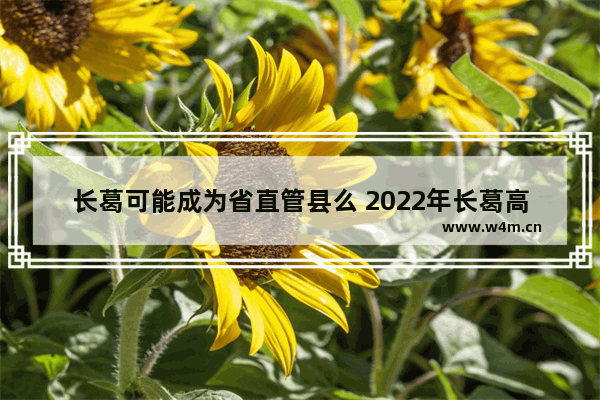 长葛可能成为省直管县么 2022年长葛高

www.w4m.cn